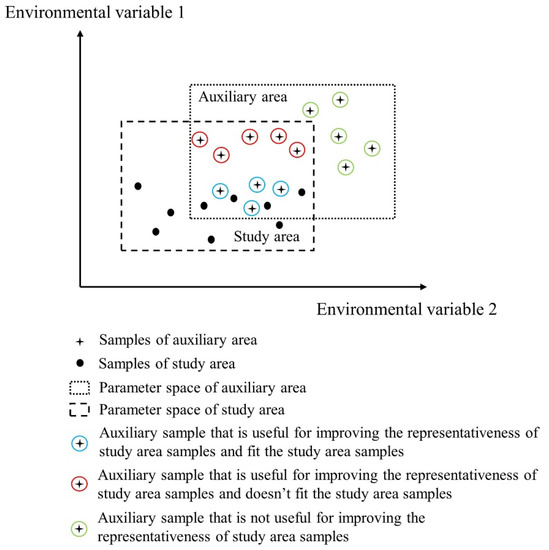 Environmental variable 1

Auxiliary area

Study area

Environmental variable 2

Samples of auxiliary area

Samples of study area

Parameter space of auxiliary area

Parameter space of study area

Auxiliary sample that is useful for improving the representativeness of study area samples and fit the study area samples

Auxiliary sample that is useful for improving the representativeness of study area samples and doesn't fit the study area samples

Auxiliary sample that is not useful for improving the representativeness of study area samples